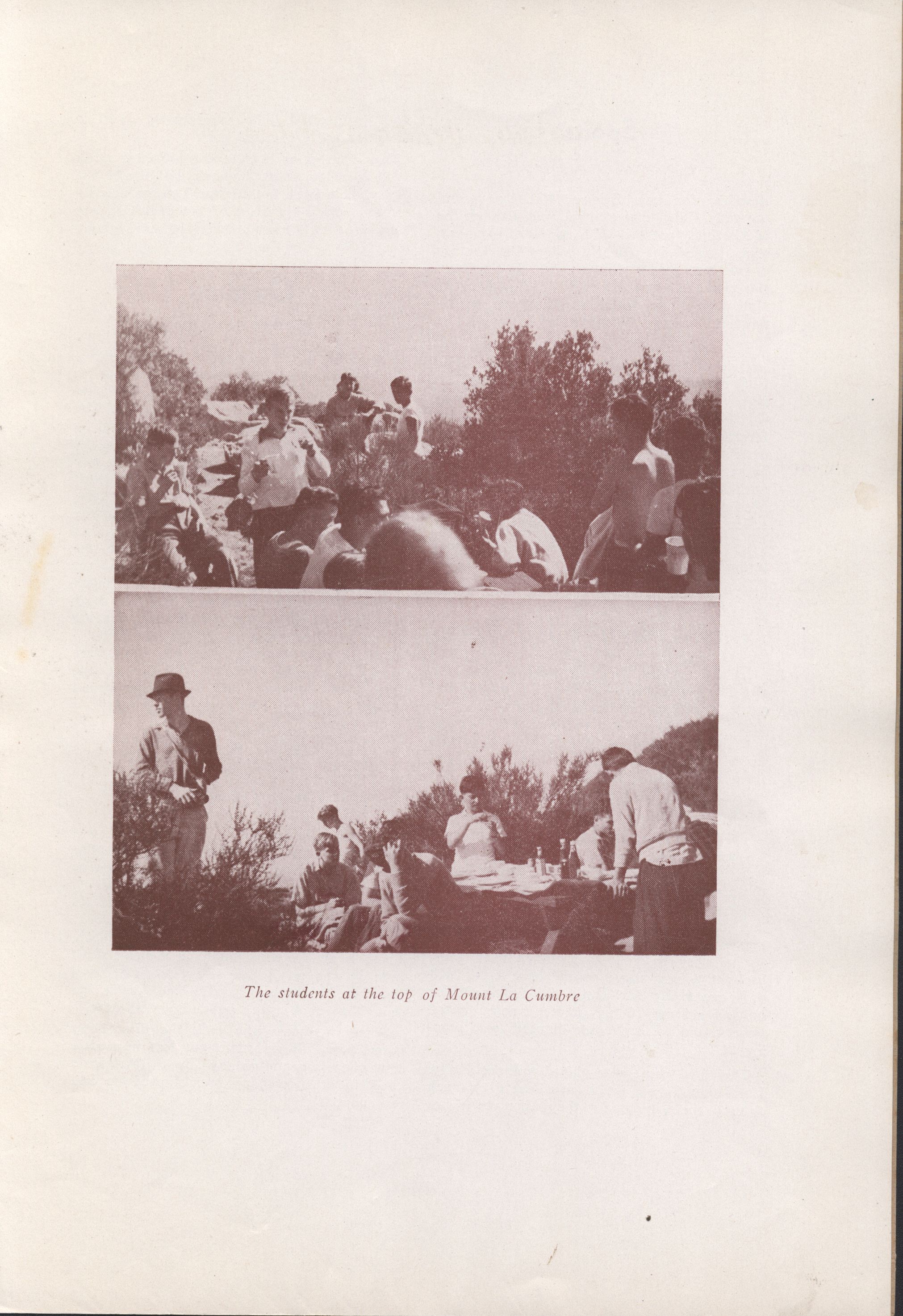 The students at the top of Mount La Cumbre